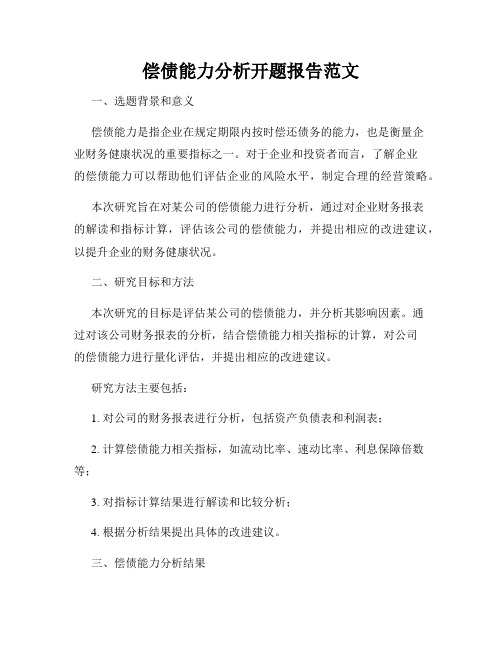 偿债能力分析开题报告范文

一、选题背景和意义

偿债能力是指企业在规定期限内按时偿还债务的能力，也是衡量企业财务健康状况的重要指标之一。对于企业和投资者而言，了解企业的偿债能力可以帮助他们评估企业的风险水平，制定合理的经营策略。

本次研究旨在对某公司的偿债能力进行分析，通过对企业财务报表的解读和指标计算，评估该公司的偿债能力，并提出相应的改进建议，以提升企业的财务健康状况。

二、研究目标和方法

本次研究的目标是评估某公司的偿债能力，并分析其影响因素。通过对该公司财务报表的分析，结合偿债能力相关指标的计算，对公司的偿债能力进行量化评估，并提出相应的改进建议。

研究方法主要包括：

1. 对公司的财务报表进行分析，包括资产负债表和利润表；

2. 计算偿债能力相关指标，如流动比率、速动比率、利息保障倍数等；

3. 对指标计算结果进行解读和比较分析；

4. 根据分析结果提出具体的改进建议。

三、偿债能力分析结果